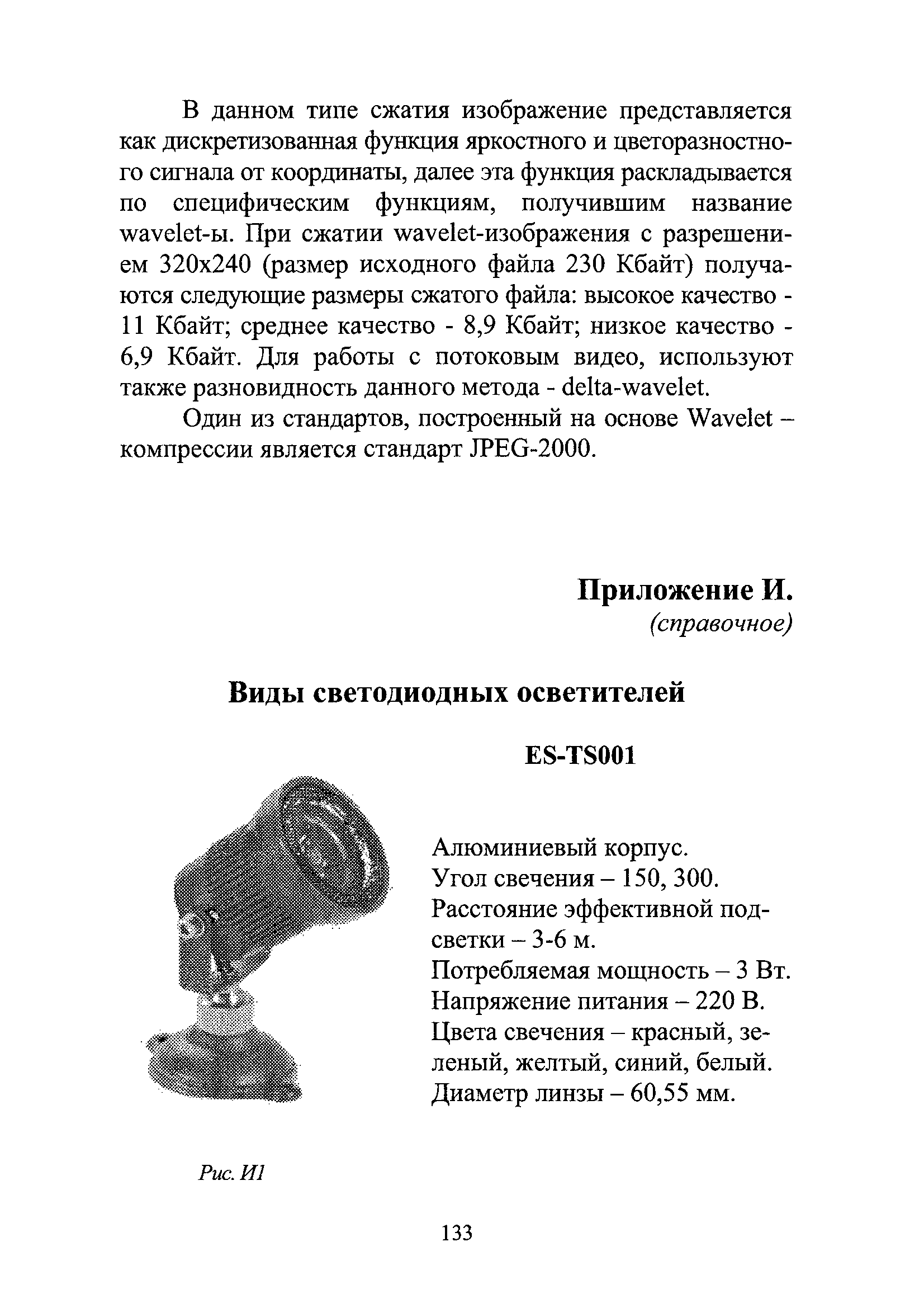 В данном типе сжатия изображение представляется как дискретизованная функция яркостного и цветоразностного сигнала от координаты, далее эта функция раскладывается по специфическим функциям, получившим название wavelet-ы. При сжатии wavelet-изображения с разрешением 320x240 (размер исходного файла 230 Кбайт) получаются следующие размеры сжатого файла: высокое качество - 11 Кбайт; среднее качество - 8,9 Кбайт; низкое качество - 6,9 Кбайт. Для работы с потоковым видео, используют также разновидность данного метода - delta-wavelet.

Один из стандартов, построенный на основе Wavelet – компрессии является стандарт JPEG-2000.

Приложение И.
(справочное)

Виды светодиодных осветителей

ES-TS001

Алюминиевый корпус.
Угол свечения – 150, 300.
Расстояние эффективной подсветки – 3-6 м.
Потребляемая мощность – 3 Вт.
Напряжение питания – 220 В.
Цвета свечения – красный, зеленый, желтый, синий, белый.
Диаметр линзы – 60,55 мм.

Рис. И1

133